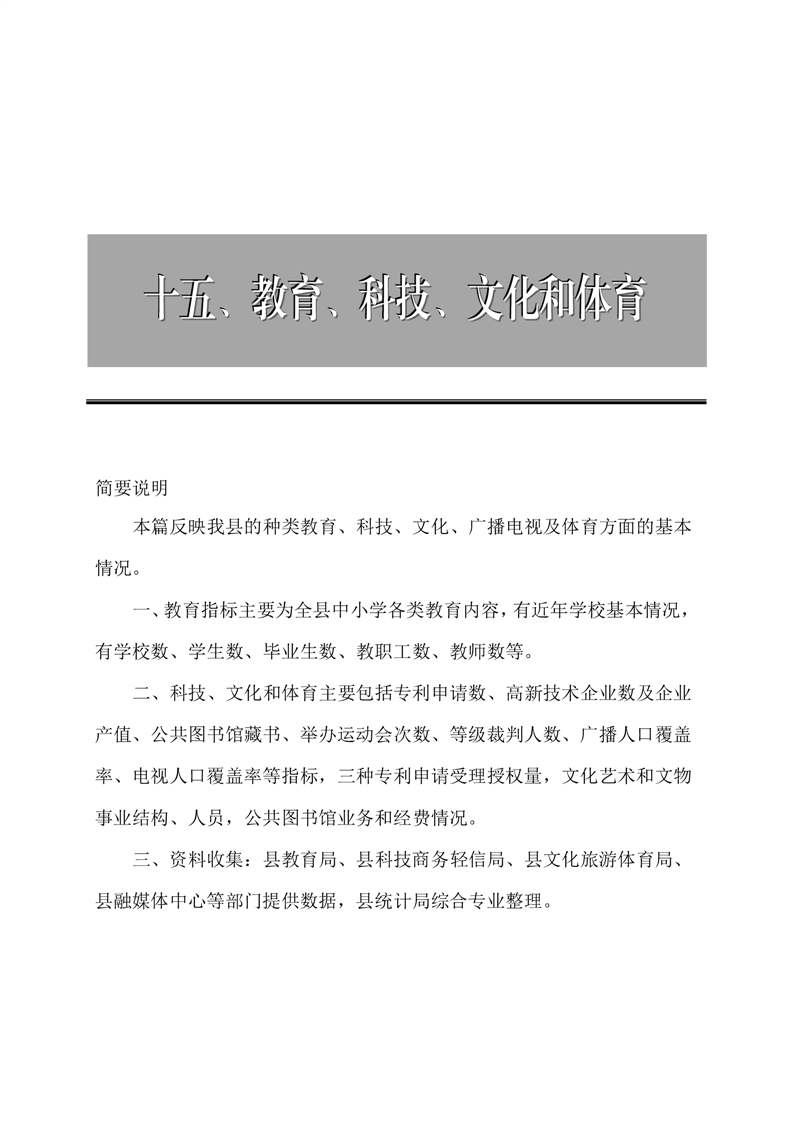 十五、教育、科技、文化和体育

简要说明

本篇反映我县的种类教育、科技、文化、广播电视及体育方面的基本情况。

一、教育指标主要为全县中小学各类教育内容，有近年学校基本情况，有学校数、学生数、毕业生数、教职工数、教师数等。

二、科技、文化和体育主要包括专利申请数、高新技术企业数及企业产值、公共图书馆藏书、举办运动会次数、等级裁判人数、广播人口覆盖率、电视人口覆盖率等指标，三种专利申请受理授权量，文化艺术和文物事业结构、人员，公共图书馆业务和经费情况。

三、资料收集：县教育局、县科技商务轻信局、县文化旅游体育局、县融媒体中心等部门提供数据，县统计局综合专业整理。